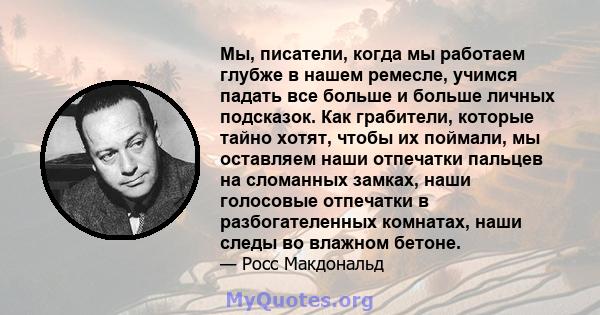 Мы, писатели, когда мы работаем глубже в нашем ремесле, учимся падать все больше и больше личных подсказок. Как грабители, которые тайно хотят, чтобы их поймали, мы оставляем наши отпечатки пальцев на сломанных замках, наши голосовые отпечатки в разбогателенных комнатах, наши следы во влажном бетоне.
— Росс Макдональд

MyQuotes.org